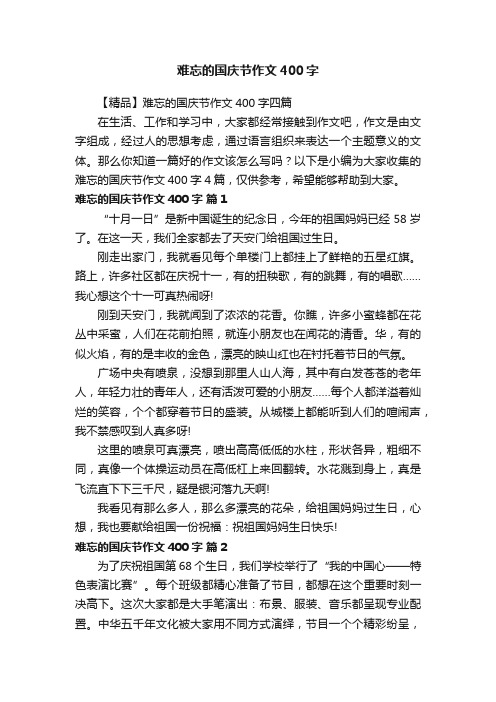 难忘的国庆节作文 400 字

【精品】难忘的国庆节作文 400 字四篇

在生活、工作和学习中，大家都经常接触到作文吧，作文是由文字组成，经过人的思想考虑，通过语言组织来表达一个主题意义的文体。那么你知道一篇好的作文该怎么写吗？以下是小编为大家收集的难忘的国庆节作文 400 字 4 篇，仅供参考，希望能够帮助到大家。

难忘的国庆节作文 400 字 篇 1

“十月一日”是新中国诞生的纪念日，今年的祖国妈妈已经 58 岁了。在这一天，我们全家都去了天安门给祖国过生日。

刚走出家门，我就看见每个单楼门上都挂上了鲜艳的五星红旗。路上，许多社区都在庆祝十一，有的扭秧歌，有的跳舞，有的唱歌……我心想这个十一可真热闹呀!

刚到天安门，我就闻到了浓浓的花香。你瞧，许多小蜜蜂都在花丛中采蜜，人们在花前拍照，就连小朋友也在闻花的清香。华，有的似火焰，有的是丰收的金色，漂亮的映山红也在衬托着节日的气氛。

广场中央有喷泉，没想到那里人山人海，其中有白发苍苍的老年人，年轻力壮的青年人，还有活泼可爱的小朋友……每个人都洋溢着灿烂的笑容，个个都穿着节日的盛装。从城楼上都能听到人们的喧闹声，我不禁感叹到人真多呀!

这里的喷泉可真漂亮，喷出高高低低的水柱，形状各异，粗细不同，真像一个体操运动员在高低杠上来回翻转。水花溅到身上，真是飞流直下下三千尺，疑是银河落九天啊!

我看见有那么多人，那么多漂亮的花朵，给祖国妈妈过生日，心想，我也要献给祖国一份祝福：祝祖国妈妈生日快乐!

难忘的国庆节作文 400 字 篇 2

为了庆祝祖国第 68 个生日，我们学校举行了“我的中国心——特色表演比赛”。每个班级都精心准备了节目，都想在这个重要时刻一决高下。这次大家都是大手笔演出：布景、服装、音乐都呈现专业配置。中华五千年文化被大家用不同方式演绎，节目一个个精彩纷呈，